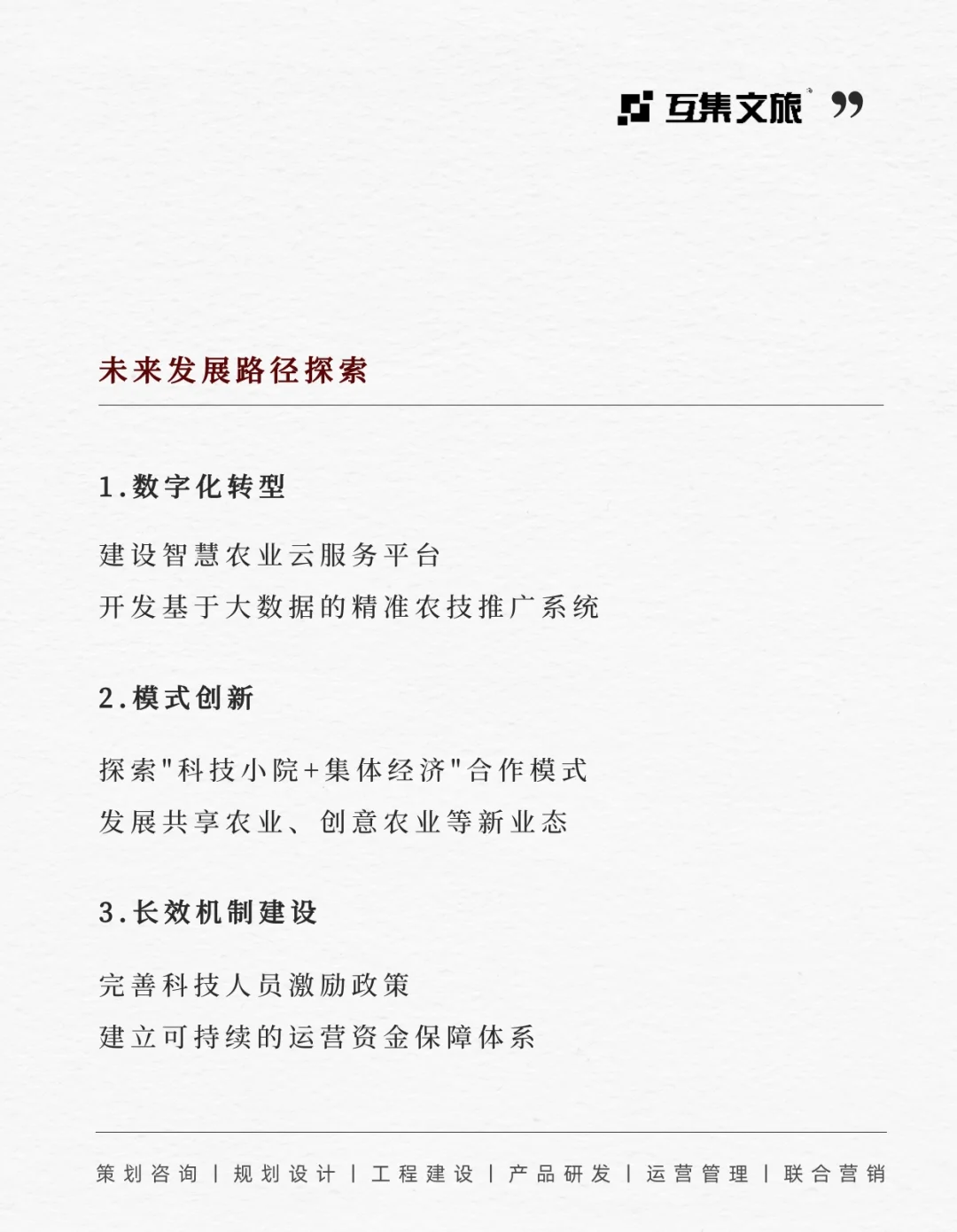 互集文旅

未来发展路径探索

1.数字化转型

建设智慧农业云服务平台
开发基于大数据的精准农技推广系统

2.模式创新

探索"科技小院+集体经济"合作模式
发展共享农业、创意农业等新业态

3.长效机制建设

完善科技人员激励政策
建立可持续的运营资金保障体系

策划咨询 | 规划设计 | 工程建设 | 产品研发 | 运营管理 | 联合营销